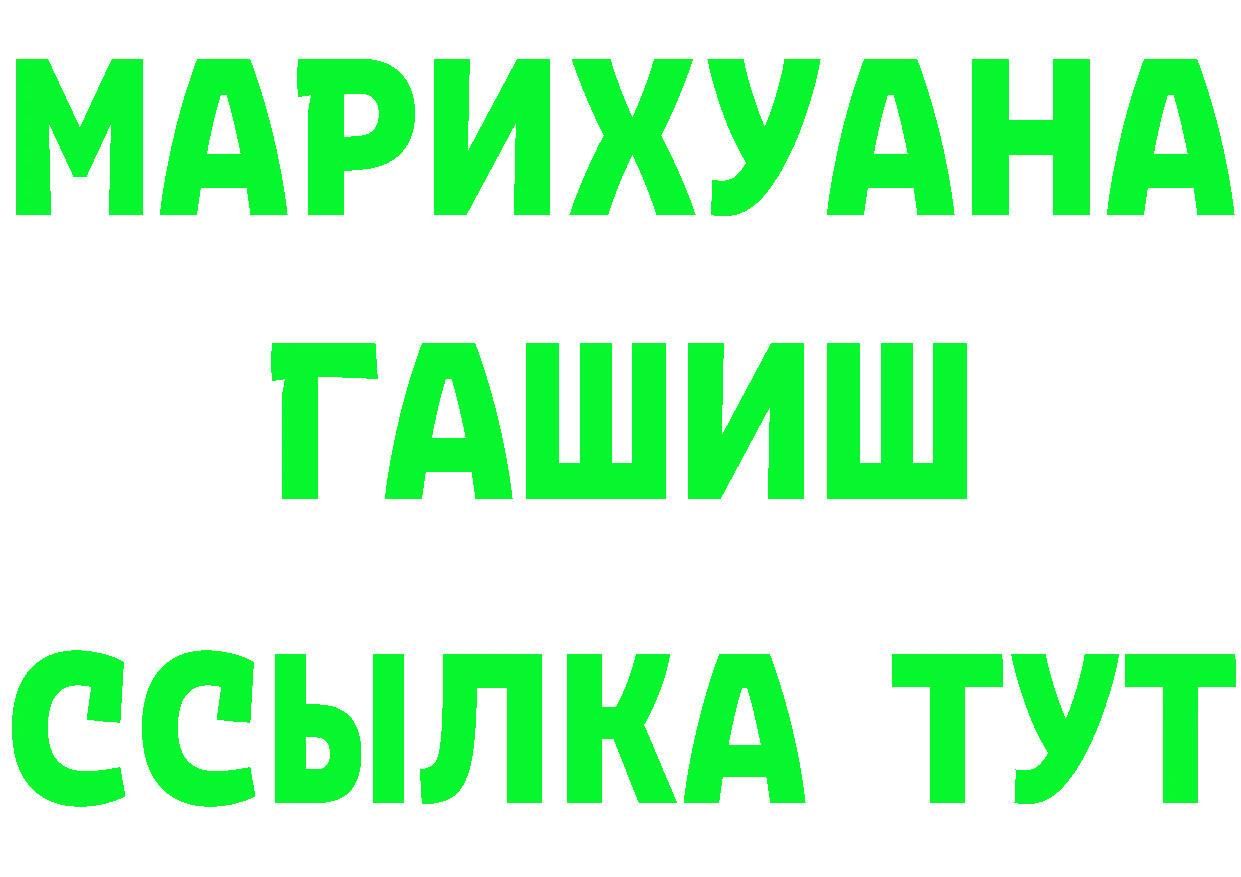 МАРИХУАНА ГАШИШ ССЫЛКА ТУТ